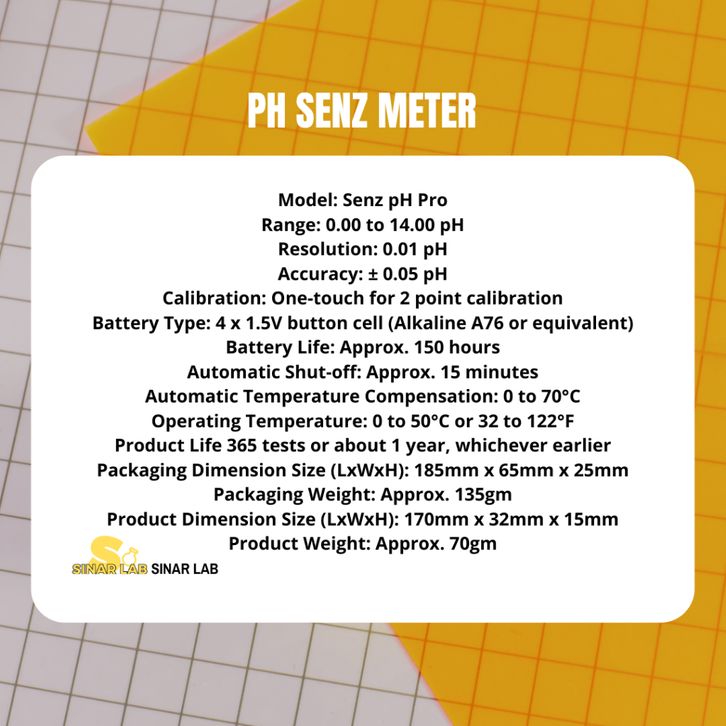 PH SENZ METER

Model: Senz pH Pro
Range: 0.00 to 14.00 pH
Resolution: 0.01 pH
Accuracy: ± 0.05 pH
Calibration: One-touch for 2 point calibration
Battery Type: 4 x 1.5V button cell (Alkaline A76 or equivalent)
Battery Life: Approx. 150 hours
Automatic Shut-off: Approx. 15 minutes
Automatic Temperature Compensation: 0 to 70°C
Operating Temperature: 0 to 50°C or 32 to 122°F
Product Life 365 tests or about 1 year, whichever earlier
Packaging Dimension Size (LxWxH): 185mm x 65mm x 25mm
Packaging Weight: Approx. 135gm
Product Dimension Size (LxWxH): 170mm x 32mm x 15mm
Product Weight: Approx. 70gm

SINAR LAB SINAR LAB